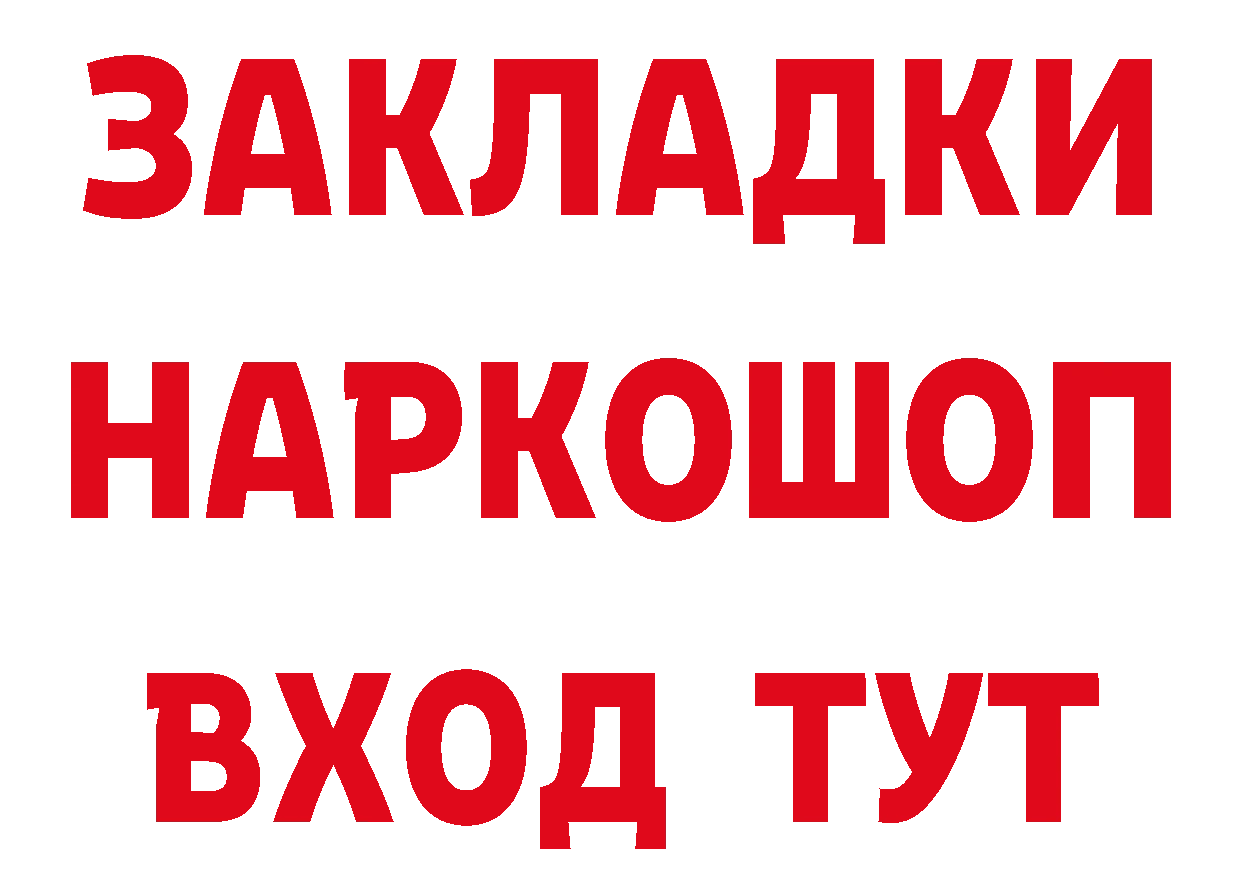 ЗАКЛАДКИ НАРКОШОП ВХОД ТУТ